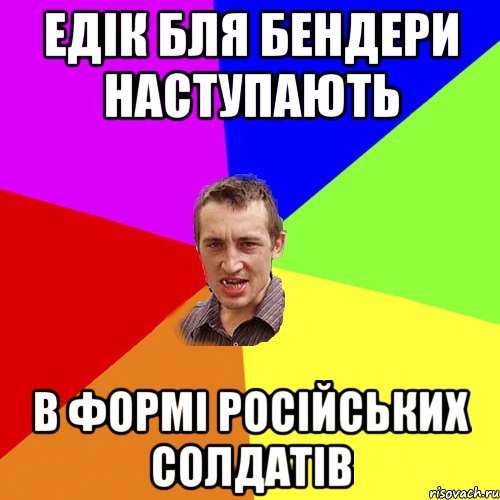 ЕДІК БЛЯ БЕНДЕРИ НАСТУПАЮТЬ

В ФОРМІ РОСІЙСЬКИХ СОЛДАТІВ

risovach.ru